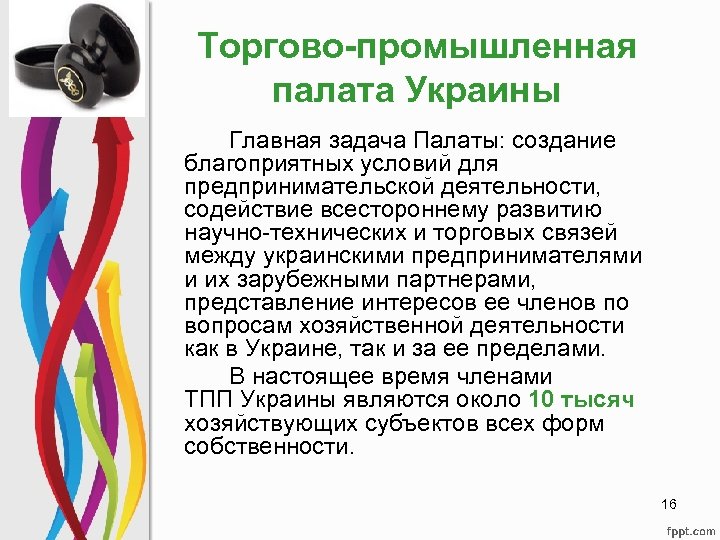 Торгово-промышленная палата Украины

Главная задача Палаты: создание благоприятных условий для предпринимательской деятельности, содействие всестороннему развитию научно-технических и торговых связей между украинскими предпринимателями и их зарубежными партнерами, представление интересов ее членов по вопросам хозяйственной деятельности как в Украине, так и за ее пределами.

В настоящее время членами ТПП Украины являются около 10 тысяч хозяйствующих субъектов всех форм собственности.

16

fppt.com